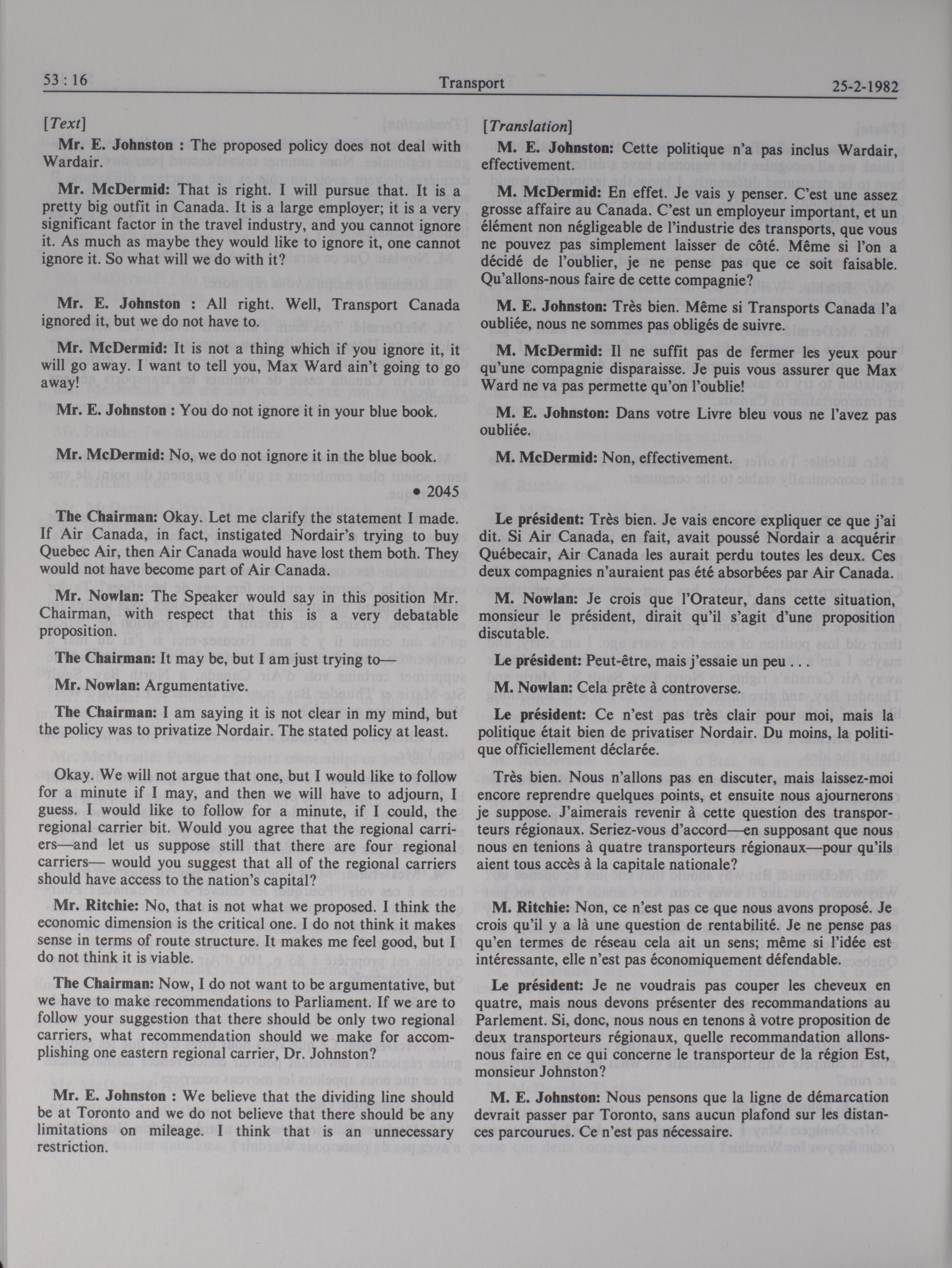 53 : 16 Transport 25-2-1982

[Text]

Mr. E. Johnston : The proposed policy does not deal with Wardair.

Mr. McDermid: That is right. I will pursue that. It is a pretty big outfit in Canada. It is a large employer; it is a very significant factor in the travel industry, and you cannot ignore it. As much as maybe they would like to ignore it, one cannot ignore it. So what will we do with it?

Mr. E. Johnston : All right. Well, Transport Canada ignored it, but we do not have to.

Mr. McDermid: It is not a thing which if you ignore it, it will go away. I want to tell you, Max Ward ain't going to go away!

Mr. E. Johnston : You do not ignore it in your blue book.

Mr. McDermid: No, we do not ignore it in the blue book.

• 2045

The Chairman: Okay. Let me clarify the statement I made. If Air Canada, in fact, instigated Nordair's trying to buy Quebec Air, then Air Canada would have lost them both. They would not have become part of Air Canada.

Mr. Nowlan: The Speaker would say in this position Mr. Chairman, with respect that this is a very debatable proposition.

The Chairman: It may be, but I am just trying to—

Mr. Nowlan: Argumentative.

The Chairman: I am saying it is not clear in my mind, but the policy was to privatize Nordair. The stated policy at least.

Okay. We will not argue that one, but I would like to follow for a minute if I may, and then we will have to adjourn, I guess. I would like to follow for a minute, if I could, the regional carrier bit. Would you agree that the regional carriers—and let us suppose still that there are four regional carriers— would you suggest that all of the regional carriers should have access to the nation's capital?

Mr. Ritchie: No, that is not what we proposed. I think the economic dimension is the critical one. I do not think it makes sense in terms of route structure. It makes me feel good, but I do not think it is viable.

The Chairman: Now, I do not want to be argumentative, but we have to make recommendations to Parliament. If we are to follow your suggestion that there should be only two regional carriers, what recommendation should we make for accomplishing one eastern regional carrier, Dr. Johnston?

Mr. E. Johnston : We believe that the dividing line should be at Toronto and we do not believe that there should be any limitations on mileage. I think that is an unnecessary restriction.

[Translation]

M. E. Johnston: Cette politique n'a pas inclus Wardair, effectivement.

M. McDermid: En effet. Je vais y penser. C'est une assez grosse affaire au Canada. C'est un employeur important, et un élément non négligeable de l'industrie des transports, que vous ne pouvez pas simplement laisser de côté. Même si l'on a décidé de l'oublier, je ne pense pas que ce soit faisable. Qu'allons-nous faire de cette compagnie?

M. E. Johnston: Très bien. Même si Transports Canada l'a oubliée, nous ne sommes pas obligés de suivre.

M. McDermid: Il ne suffit pas de fermer les yeux pour qu'une compagnie disparaisse. Je puis vous assurer que Max Ward ne va pas permette qu'on l'oublie!

M. E. Johnston: Dans votre Livre bleu vous ne l'avez pas oubliée.

M. McDermid: Non, effectivement.

Le président: Très bien. Je vais encore expliquer ce que j'ai dit. Si Air Canada, en fait, avait poussé Nordair a acquérir Québecair, Air Canada les aurait perdu toutes les deux. Ces deux compagnies n'auraient pas été absorbées par Air Canada.

M. Nowlan: Je crois que l'Orateur, dans cette situation, monsieur le président, dirait qu'il s'agit d'une proposition discutable.

Le président: Peut-être, mais j'essaie un peu . . .

M. Nowlan: Cela prête à controverse.

Le président: Ce n'est pas très clair pour moi, mais la politique était bien de privatiser Nordair. Du moins, la politique officiellement déclarée.

Très bien. Nous n'allons pas en discuter, mais laissez-moi encore reprendre quelques points, et ensuite nous ajournerons je suppose. J'aimerais revenir à cette question des transporteurs régionaux. Seriez-vous d'accord—en supposant que nous nous en tenions à quatre transporteurs régionaux—pour qu'ils aient tous accès à la capitale nationale?

M. Ritchie: Non, ce n'est pas ce que nous avons proposé. Je crois qu'il y a là une question de rentabilité. Je ne pense pas qu'en termes de réseau cela ait un sens; même si l'idée est intéressante, elle n'est pas économiquement défendable.

Le président: Je ne voudrais pas couper les cheveux en quatre, mais nous devons présenter des recommandations au Parlement. Si, donc, nous nous en tenons à votre proposition de deux transporteurs régionaux, quelle recommandation allons-nous faire en ce qui concerne le transporteur de la région Est, monsieur Johnston?

M. E. Johnston: Nous pensons que la ligne de démarcation devrait passer par Toronto, sans aucun plafond sur les distances parcourues. Ce n'est pas nécessaire.